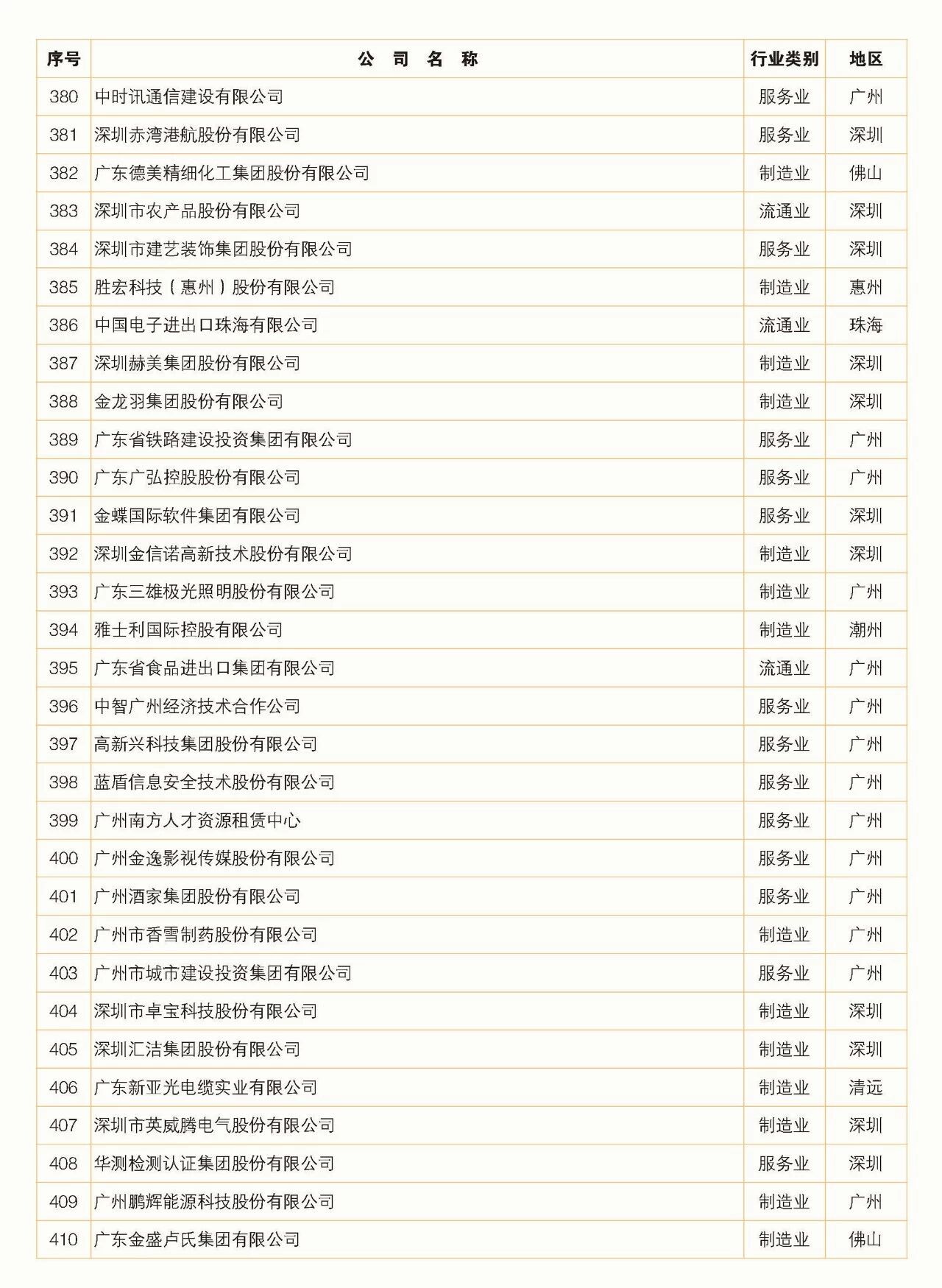 | 序号 | 公 司 名 称 | 行业类别 | 地区 |
|---|---|---|---|
| 380 | 中时讯通信建设有限公司 | 服务业 | 广州 |
| 381 | 深圳赤湾港航股份有限公司 | 服务业 | 深圳 |
| 382 | 广东德美精细化工集团股份有限公司 | 制造业 | 佛山 |
| 383 | 深圳市农产品股份有限公司 | 流通业 | 深圳 |
| 384 | 深圳市建艺装饰集团股份有限公司 | 服务业 | 深圳 |
| 385 | 胜宏科技（惠州）股份有限公司 | 制造业 | 惠州 |
| 386 | 中国电子进出口珠海有限公司 | 流通业 | 珠海 |
| 387 | 深圳赫美集团股份有限公司 | 制造业 | 深圳 |
| 388 | 金龙羽集团股份有限公司 | 制造业 | 深圳 |
| 389 | 广东省铁路建设投资集团有限公司 | 服务业 | 广州 |
| 390 | 广东广弘控股股份有限公司 | 服务业 | 广州 |
| 391 | 金蝶国际软件集团有限公司 | 服务业 | 深圳 |
| 392 | 深圳金信诺高新技术股份有限公司 | 制造业 | 深圳 |
| 393 | 广东三雄极光照明股份有限公司 | 制造业 | 广州 |
| 394 | 雅士利国际控股有限公司 | 制造业 | 潮州 |
| 395 | 广东省食品进出口集团有限公司 | 流通业 | 广州 |
| 396 | 中智广州经济技术合作公司 | 服务业 | 广州 |
| 397 | 高新兴科技集团股份有限公司 | 服务业 | 广州 |
| 398 | 蓝盾信息安全技术股份有限公司 | 服务业 | 广州 |
| 399 | 广州南方人才资源租赁中心 | 服务业 | 广州 |
| 400 | 广州金逸影视传媒股份有限公司 | 服务业 | 广州 |
| 401 | 广州酒家集团股份有限公司 | 服务业 | 广州 |
| 402 | 广州市香雪制药股份有限公司 | 制造业 | 广州 |
| 403 | 广州市城市建设投资集团有限公司 | 服务业 | 广州 |
| 404 | 深圳市卓宝科技股份有限公司 | 制造业 | 深圳 |
| 405 | 深圳汇洁集团股份有限公司 | 制造业 | 深圳 |
| 406 | 广东新亚光电缆实业有限公司 | 制造业 | 清远 |
| 407 | 深圳市英威腾电气股份有限公司 | 制造业 | 深圳 |
| 408 | 华测检测认证集团股份有限公司 | 服务业 | 深圳 |
| 409 | 广州鹏辉能源科技股份有限公司 | 制造业 | 广州 |
| 410 | 广东金盛卢氏集团有限公司 | 制造业 | 佛山 |